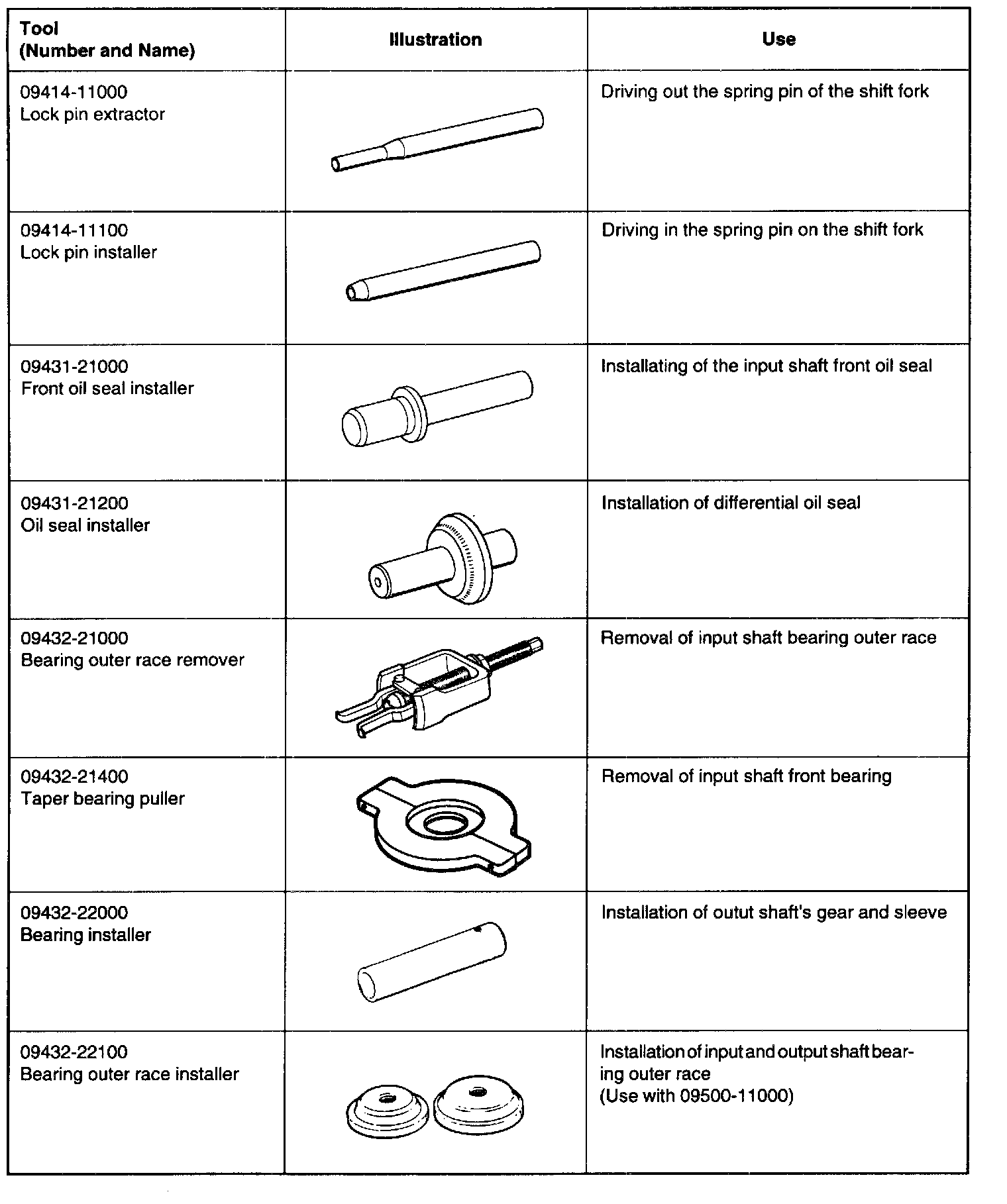 | Tool (Number and Name) | Illustration | Use |
|---|---|---|
| 09414-11000 Lock pin extractor | | Driving out the spring pin of the shift fork |
| 09414-11100 Lock pin installer | | Driving in the spring pin on the shift fork |
| 09431-21000 Front oil seal installer | | Installating of the input shaft front oil seal |
| 09431-21200 Oil seal installer | | Installation of differential oil seal |
| 09432-21000 Bearing outer race remover | | Removal of input shaft bearing outer race |
| 09432-21400 Taper bearing puller | | Removal of input shaft front bearing |
| 09432-22000 Bearing installer | | Installation of outut shaft's gear and sleeve |
| 09432-22100 Bearing outer race installer | | Installation of input and output shaft bearing outer race (Use with 09500-11000) |